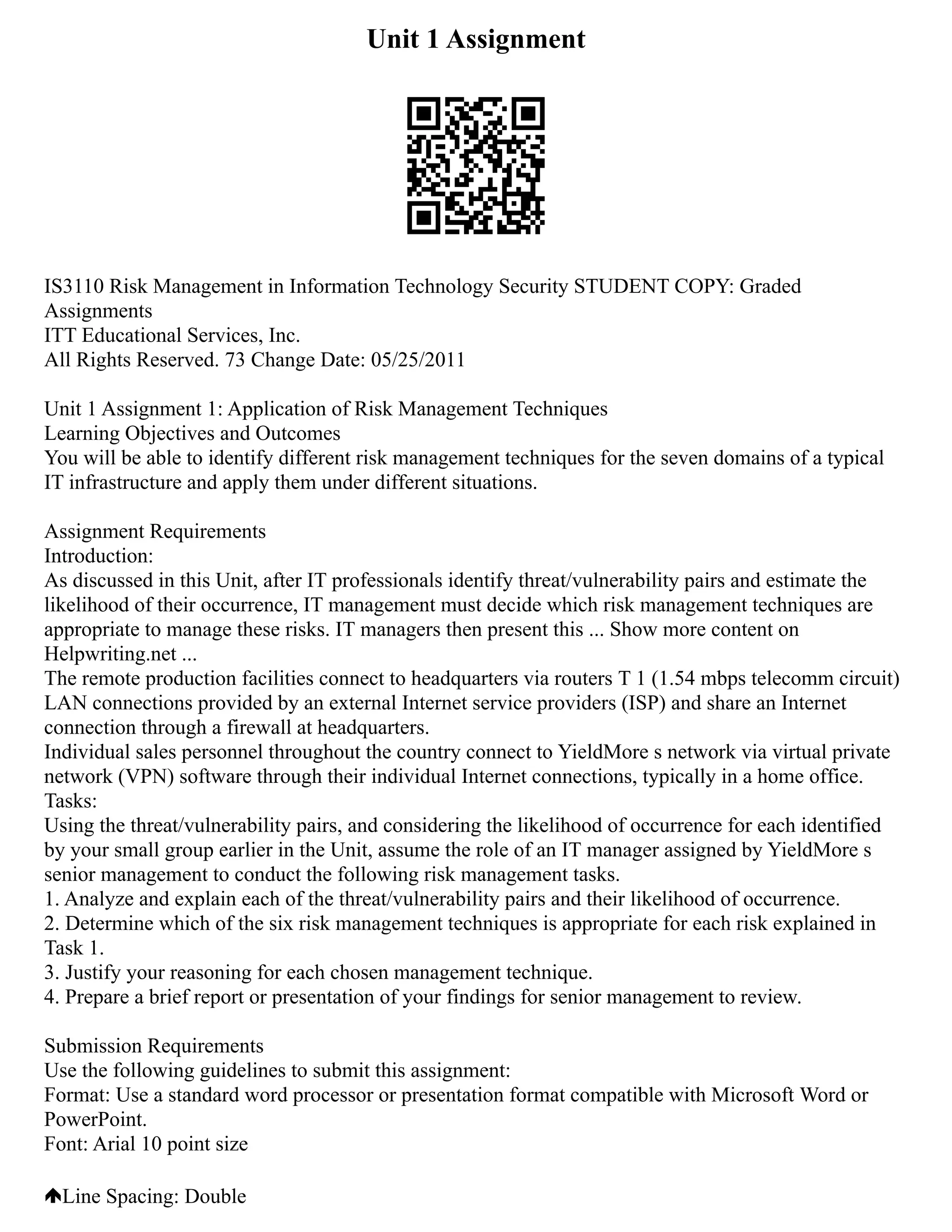 Unit 1 Assignment

IS3110 Risk Management in Information Technology Security STUDENT COPY: Graded Assignments
ITT Educational Services, Inc.
All Rights Reserved. 73 Change Date: 05/25/2011

Unit 1 Assignment 1: Application of Risk Management Techniques
Learning Objectives and Outcomes
You will be able to identify different risk management techniques for the seven domains of a typical IT infrastructure and apply them under different situations.

Assignment Requirements
Introduction:
As discussed in this Unit, after IT professionals identify threat/vulnerability pairs and estimate the likelihood of their occurrence, IT management must decide which risk management techniques are appropriate to manage these risks. IT managers then present this ... Show more content on Helpwriting.net ...
The remote production facilities connect to headquarters via routers T 1 (1.54 mbps telecomm circuit) LAN connections provided by an external Internet service providers (ISP) and share an Internet connection through a firewall at headquarters.
Individual sales personnel throughout the country connect to YieldMore s network via virtual private network (VPN) software through their individual Internet connections, typically in a home office.
Tasks:
Using the threat/vulnerability pairs, and considering the likelihood of occurrence for each identified by your small group earlier in the Unit, assume the role of an IT manager assigned by YieldMore s senior management to conduct the following risk management tasks.
1. Analyze and explain each of the threat/vulnerability pairs and their likelihood of occurrence.
2. Determine which of the six risk management techniques is appropriate for each risk explained in Task 1.
3. Justify your reasoning for each chosen management technique.
4. Prepare a brief report or presentation of your findings for senior management to review.

Submission Requirements
Use the following guidelines to submit this assignment:
Format: Use a standard word processor or presentation format compatible with Microsoft Word or PowerPoint.
Font: Arial 10 point size

Line Spacing: Double